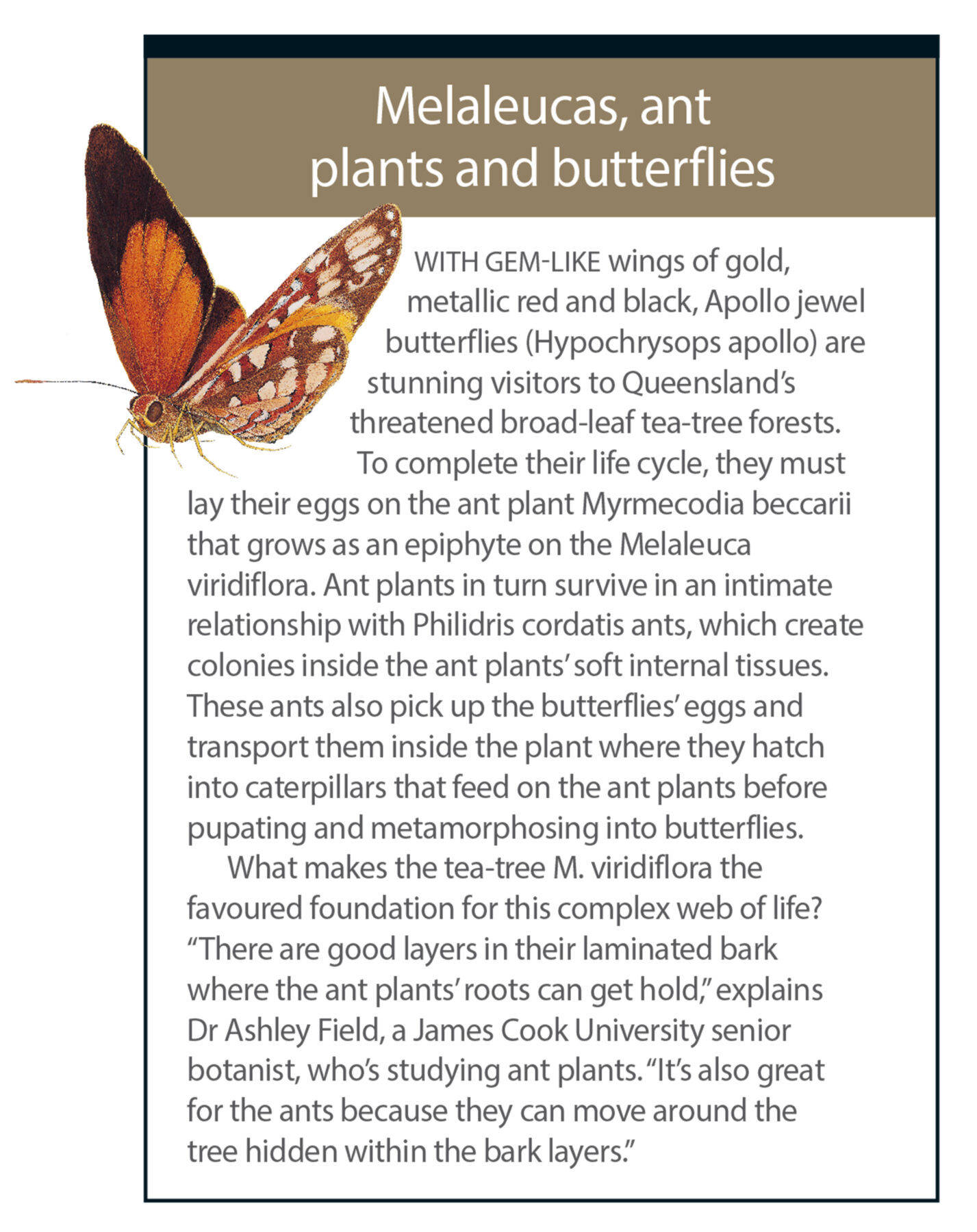 Melaleucas, ant plants and butterflies

WITH GEM-LIKE wings of gold, metallic red and black, Apollo jewel butterflies (Hypochrysops apollo) are stunning visitors to Queensland's threatened broad-leaf tea-tree forests.

To complete their life cycle, they must lay their eggs on the ant plant Myrmecodia beccarii that grows as an epiphyte on the Melaleuca viridiflora. Ant plants in turn survive in an intimate relationship with Philidris cordatis ants, which create colonies inside the ant plants' soft internal tissues. These ants also pick up the butterflies' eggs and transport them inside the plant where they hatch into caterpillars that feed on the ant plants before pupating and metamorphosing into butterflies.

What makes the tea-tree M. viridiflora the favoured foundation for this complex web of life? "There are good layers in their laminated bark where the ant plants' roots can get hold," explains Dr Ashley Field, a James Cook University senior botanist, who's studying ant plants. "It's also great for the ants because they can move around the tree hidden within the bark layers."